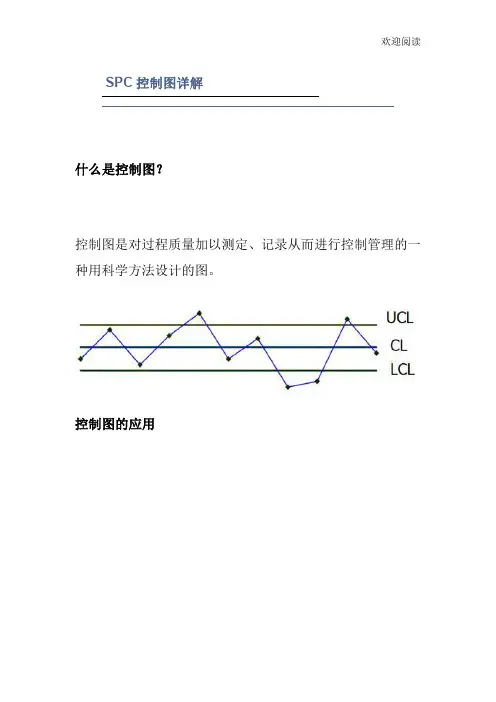 欢迎阅读

SPC 控制图详解

什么是控制图?

控制图是对过程质量加以测定、记录从而进行控制管理的一种用科学方法设计的图。

UCL
CL
LCL

控制图的应用